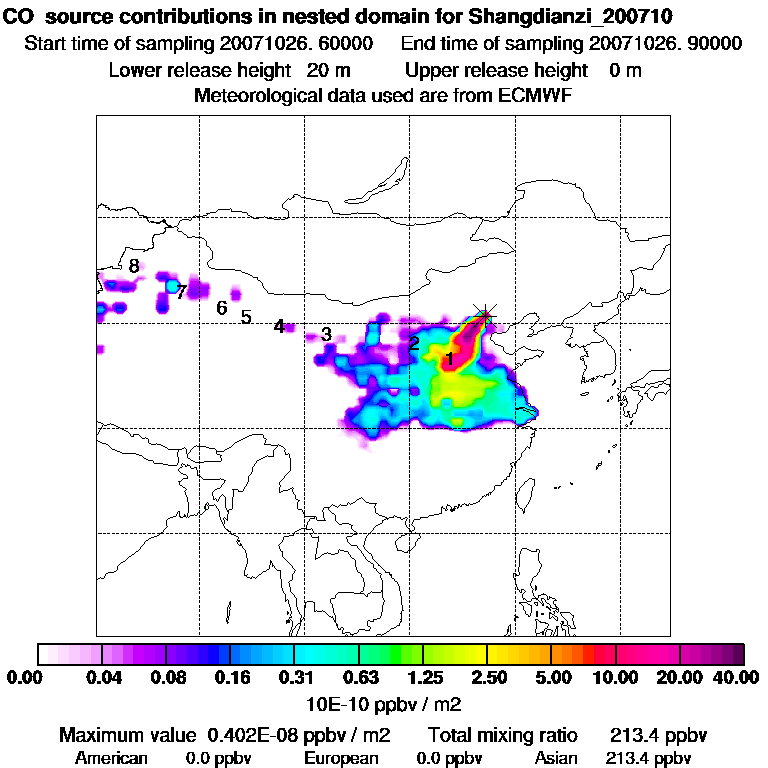 CO source contributions in nested domain for Shangdianzi_200710
Start time of sampling 20071026. 60000 End time of sampling 20071026. 90000
Lower release height 20 m Upper release height 0 m
Meteorological data used are from ECMWF

8
7
6
5
4
3
2
1

0.00 0.04 0.08 0.16 0.31 0.63 1.25 2.50 5.00 10.00 20.00 40.00
10E-10 ppbv / m2

Maximum value 0.402E-08 ppbv / m2 Total mixing ratio 213.4 ppbv
American 0.0 ppbv European 0.0 ppbv Asian 213.4 ppbv